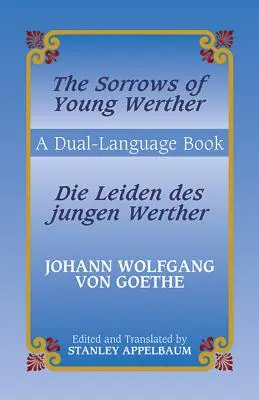 The Sorrows of Young Werther

A Dual-Language Book

Die Leiden des jungen Werther

JOHANN WOLFGANG VON GOETHE

Edited and Translated by
STANLEY APPELBAUM